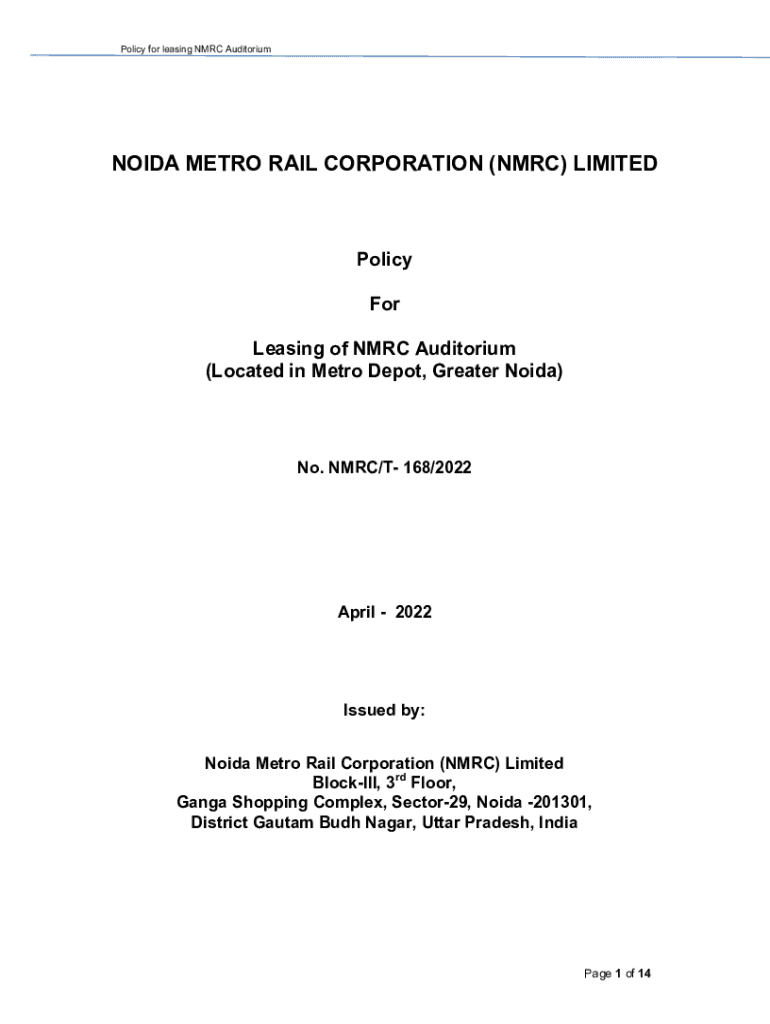 Policy for leasing NMRC Auditorium

NOIDA METRO RAIL CORPORATION (NMRC) LIMITED

Policy

For

Leasing of NMRC Auditorium
(Located in Metro Depot, Greater Noida)

No. NMRC/T- 168/2022

April - 2022

Issued by:

Noida Metro Rail Corporation (NMRC) Limited
Block-III, 3$^{rd}$ Floor,
Ganga Shopping Complex, Sector-29, Noida -201301,
District Gautam Budh Nagar, Uttar Pradesh, India

Page 1 of 14